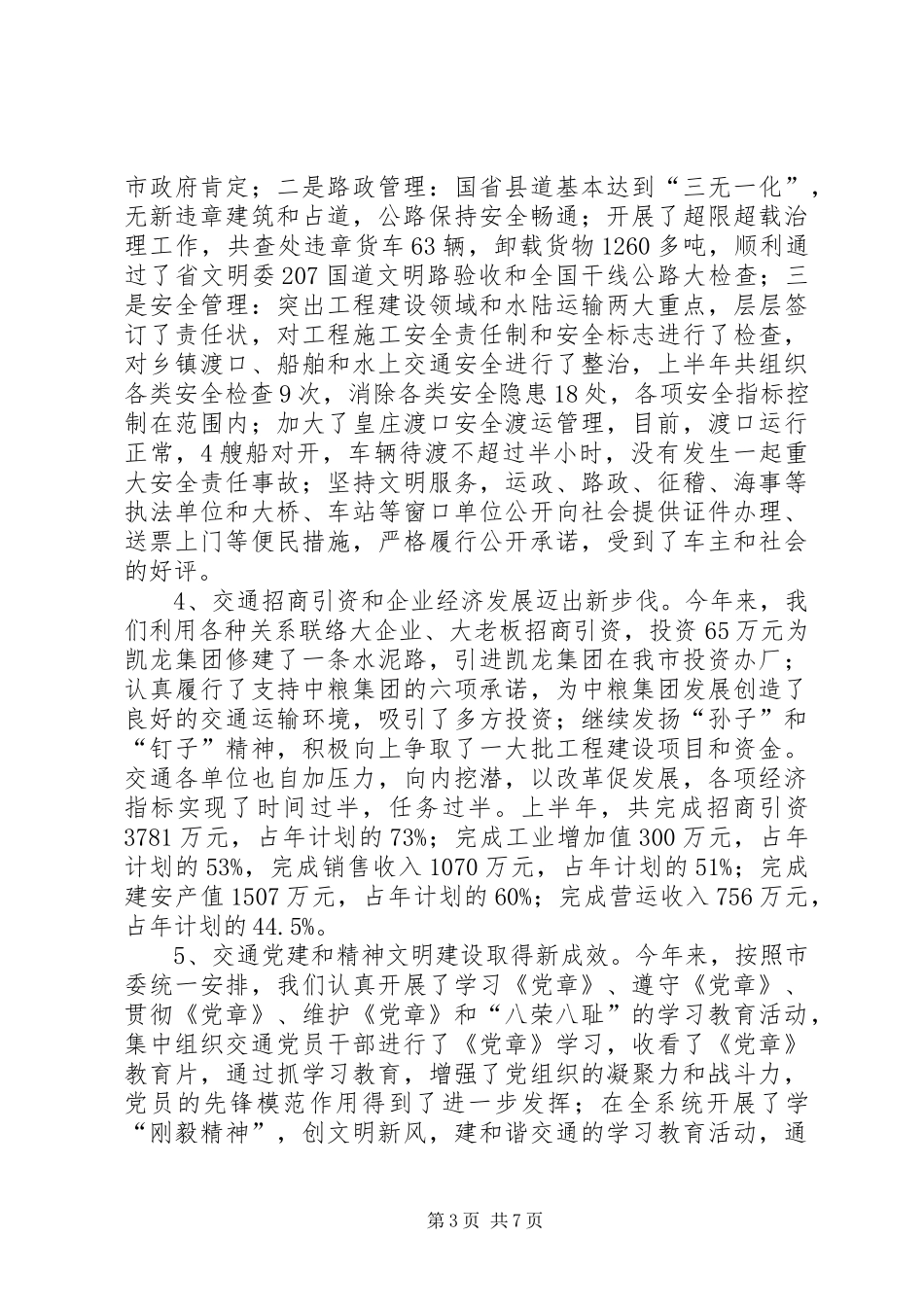 市政府肯定；二是路政管理：国省县道基本达到“三无一化”，无新违章建筑和占道，公路保持安全畅通；开展了超限超载治理工作，共查处违章货车63辆，卸载货物1260多吨，顺利通过了省文明委207国道文明路验收和全国干线公路大检查；三是安全管理：突出工程建设领域和水陆运输两大重点，层层签订了责任状，对工程施工安全责任制和安全标志进行了检查，对乡镇渡口、船舶和水上交通安全进行了整治，上半年共组织各类安全检查9次，消除各类安全隐患18处，各项安全指标控制在范围内；加大了皇庄渡口安全渡运管理，目前，渡口运行正常，4艘船对开，车辆待渡不超过半小时，没有发生一起重大安全责任事故；坚持文明服务，运政、路政、征稽、海事等执法单位和大桥、车站等窗口单位公开向社会提供证件办理、送票上门等便民措施，严格履行公开承诺，受到了车主和社会的好评。

4、交通招商引资和企业经济发展迈出新步伐。今年来，我们利用各种关系联络大企业、大老板招商引资，投资65万元为凯龙集团修建了一条水泥路，引进凯龙集团在我市投资办厂；认真履行了支持中粮集团的六项承诺，为中粮集团发展创造了良好的交通运输环境，吸引了多方投资；继续发扬“孙子”和“钉子”精神，积极向上争取了一大批工程建设项目和资金。交通各单位也自加压力，向内挖潜，以改革促发展，各项经济指标实现了时间过半，任务过半。上半年，共完成招商引资3781万元，占年计划的73%；完成工业增加值300万元，占年计划的53%，完成销售收入1070万元，占年计划的51%；完成建安产值1507万元，占年计划的60%；完成营运收入756万元，占年计划的44.5%。

5、交通党建和精神文明建设取得新成效。今年来，按照市委统一安排，我们认真开展了学习《党章》、遵守《党章》、贯彻《党章》、维护《党章》和“八荣八耻”的学习教育活动，集中组织交通党员干部进行了《党章》学习，收看了《党章》教育片，通过抓学习教育，增强了党组织的凝聚力和战斗力，党员的先锋模范作用得到了进一步发挥；在全系统开展了学“刚毅精神”，创文明新风，建和谐交通的学习教育活动，通

第3页 共7页